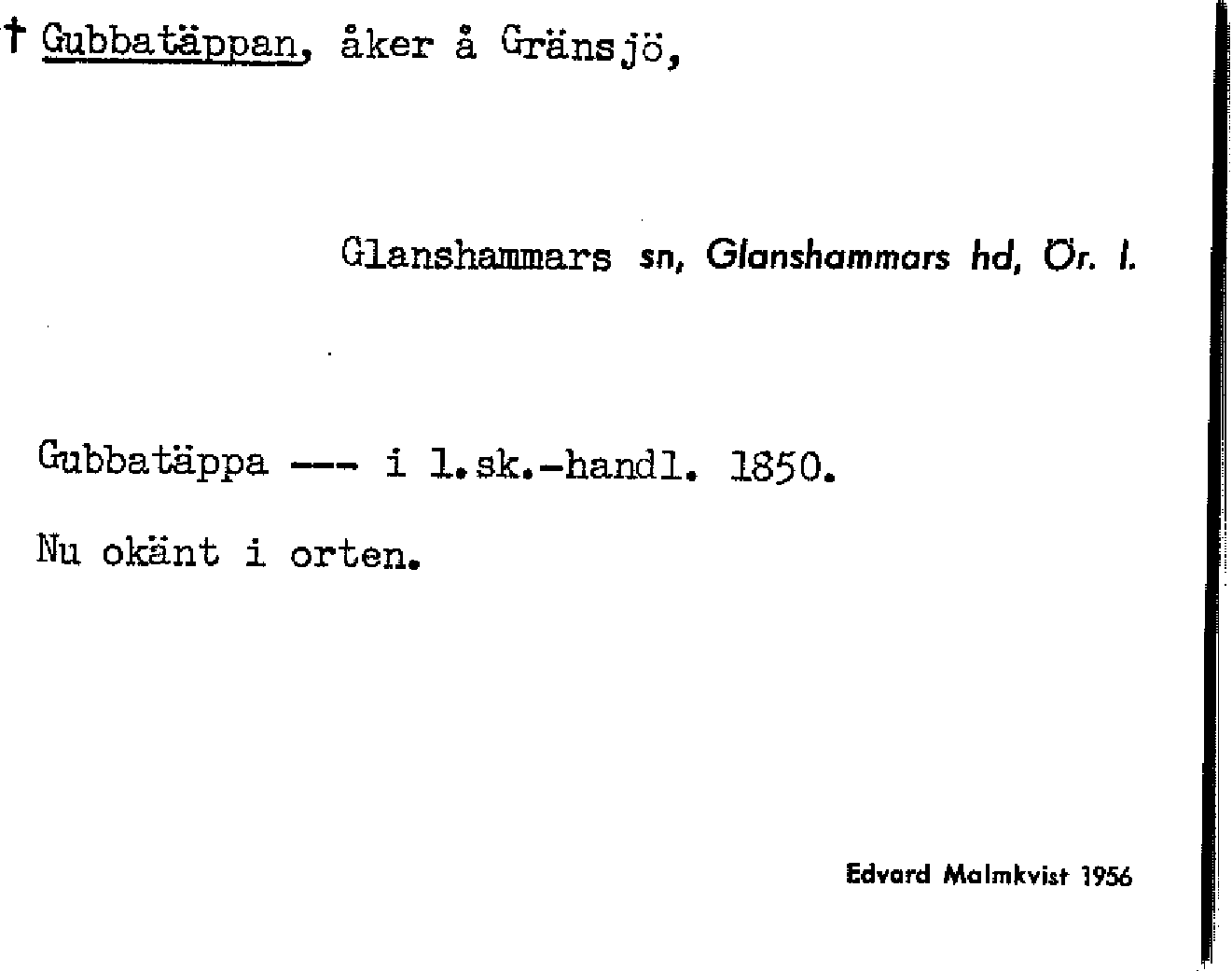 † Gubbatäppan, åker å Gränsjö,

Glanshammars sn, Glanshammars hd, Ör. l.

Gubbatäppa --- i l.sk.-handl. 1850.

Nu okänt i orten.

Edvard Malmkvist 1956